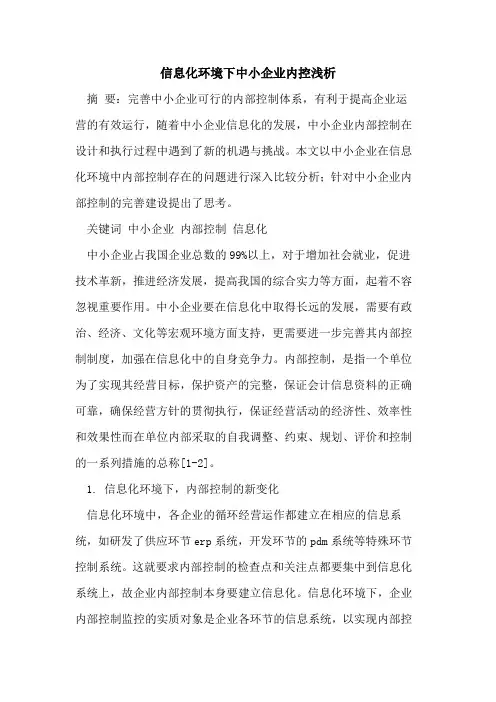 信息化环境下中小企业内控浅析

摘 要：完善中小企业可行的内部控制体系，有利于提高企业运营的有效运行，随着中小企业信息化的发展，中小企业内部控制在设计和执行过程中遇到了新的机遇与挑战。本文以中小企业在信息化环境中内部控制存在的问题进行深入比较分析；针对中小企业内部控制的完善建设提出了思考。

关键词 中小企业 内部控制 信息化

中小企业占我国企业总数的99%以上，对于增加社会就业，促进技术革新，推进经济发展，提高我国的综合实力等方面，起着不容忽视重要作用。中小企业要在信息化中取得长远的发展，需要有政治、经济、文化等宏观环境方面支持，更需要进一步完善其内部控制制度，加强在信息化中的自身竞争力。内部控制，是指一个单位为了实现其经营目标，保护资产的完整，保证会计信息资料的正确可靠，确保经营方针的贯彻执行，保证经营活动的经济性、效率性和效果性而在单位内部采取的自我调整、约束、规划、评价和控制的一系列措施的总称[1-2]。

1. 信息化环境下，内部控制的新变化

信息化环境中，各企业的循环经营运作都建立在相应的信息系统，如研发了供应环节erp系统，开发环节的pdm系统等特殊环节控制系统。这就要求内部控制的检查点和关注点都要集中到信息化系统上，故企业内部控制本身要建立信息化。信息化环境下，企业内部控制监控的实质对象是企业各环节的信息系统，以实现内部控